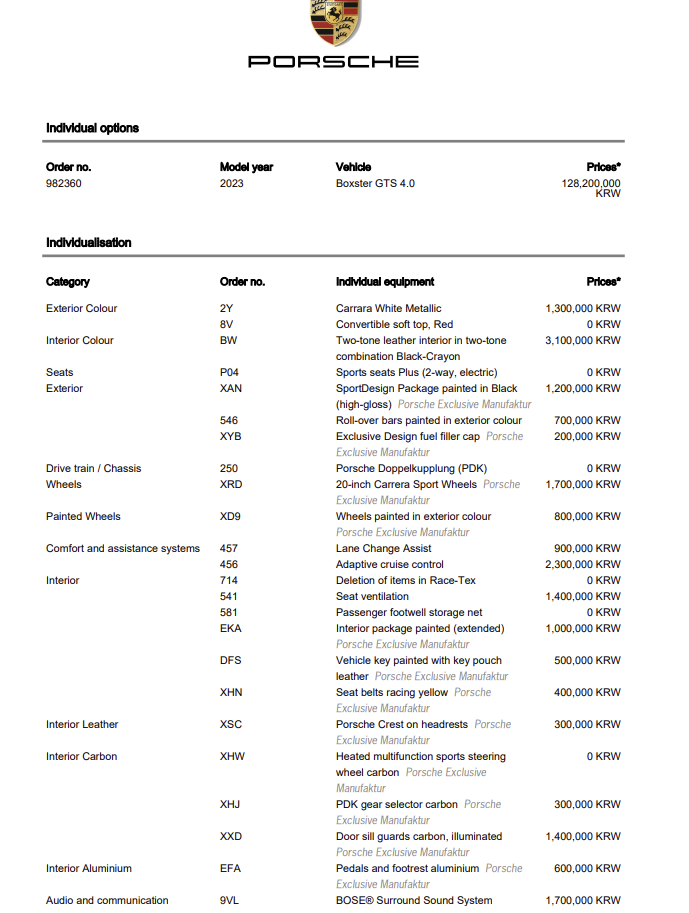 PORSCHE

Individual options

| Order no. | Model year | Vehicle | Prices* |
|---|---|---|---|
| 982360 | 2023 | Boxster GTS 4.0 | 128,200,000 KRW |

Individualisation

| Category | Order no. | Individual equipment | Prices* |
|---|---|---|---|
| Exterior Colour | 2Y | Carrara White Metallic | 1,300,000 KRW |
| | 8V | Convertible soft top, Red | 0 KRW |
| Interior Colour | BW | Two-tone leather interior in two-tone combination Black-Crayon | 3,100,000 KRW |
| Seats | P04 | Sports seats Plus (2-way, electric) | 0 KRW |
| Exterior | XAN | SportDesign Package painted in Black (high-gloss) Porsche Exclusive Manufaktur | 1,200,000 KRW |
| | 546 | Roll-over bars painted in exterior colour | 700,000 KRW |
| | XYB | Exclusive Design fuel filler cap Porsche Exclusive Manufaktur | 200,000 KRW |
| Drive train / Chassis | 250 | Porsche Doppelkupplung (PDK) | 0 KRW |
| Wheels | XRD | 20-inch Carrera Sport Wheels Porsche Exclusive Manufaktur | 1,700,000 KRW |
| Painted Wheels | XD9 | Wheels painted in exterior colour Porsche Exclusive Manufaktur | 800,000 KRW |
| Comfort and assistance systems | 457 | Lane Change Assist | 900,000 KRW |
| | 456 | Adaptive cruise control | 2,300,000 KRW |
| Interior | 714 | Deletion of items in Race-Tex | 0 KRW |
| | 541 | Seat ventilation | 1,400,000 KRW |
| | 581 | Passenger footwell storage net | 0 KRW |
| | EKA | Interior package painted (extended) Porsche Exclusive Manufaktur | 1,000,000 KRW |
| | DFS | Vehicle key painted with key pouch leather Porsche Exclusive Manufaktur | 500,000 KRW |
| | XHN | Seat belts racing yellow Porsche Exclusive Manufaktur | 400,000 KRW |
| Interior Leather | XSC | Porsche Crest on headrests Porsche Exclusive Manufaktur | 300,000 KRW |
| Interior Carbon | XHW | Heated multifunction sports steering wheel carbon Porsche Exclusive Manufaktur | 0 KRW |
| | XHJ | PDK gear selector carbon Porsche Exclusive Manufaktur | 300,000 KRW |
| | XXD | Door sill guards carbon, illuminated Porsche Exclusive Manufaktur | 1,400,000 KRW |
| Interior Aluminium | EFA | Pedals and footrest aluminium Porsche Exclusive Manufaktur | 600,000 KRW |
| Audio and communication | 9VL | BOSE® Surround Sound System | 1,700,000 KRW |